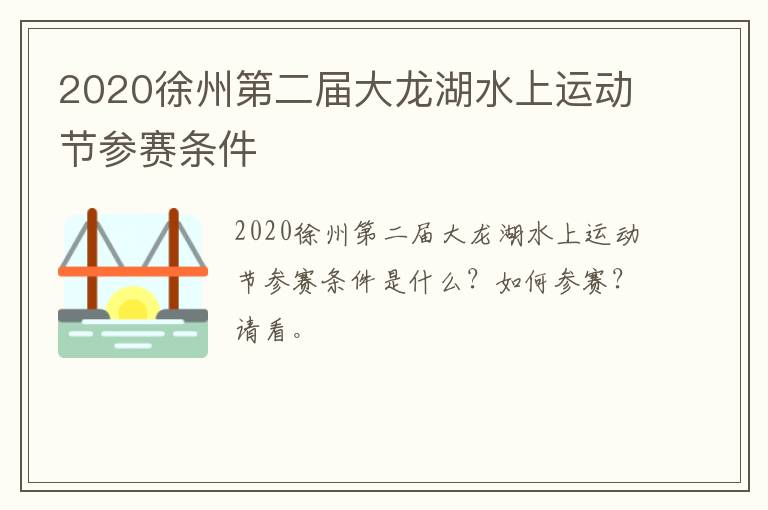 2020徐州第二届大龙湖水上运动节参赛条件

2020徐州第二届大龙湖水上运动节参赛条件是什么？如何参赛？请看。